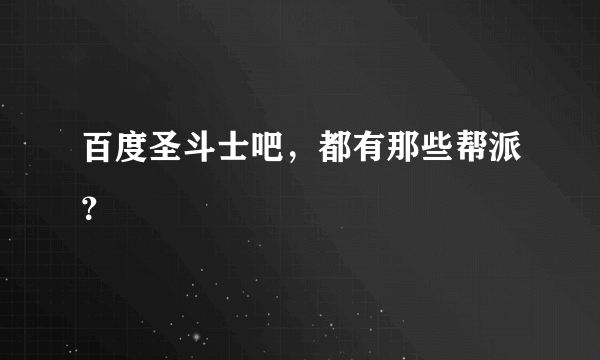 百度圣斗士吧，都有那些帮派?